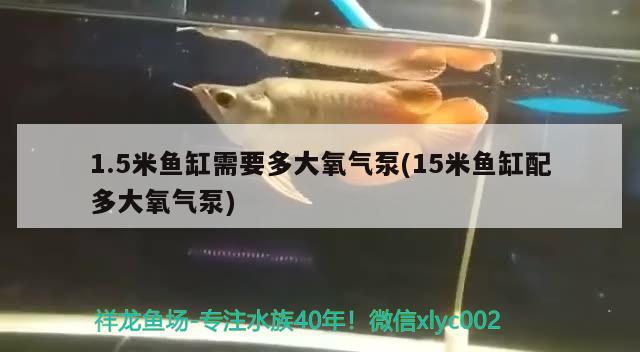 1.5米鱼缸需要多大氧气泵(15米鱼缸配多大氧气泵)

祥龙鱼场-专注水族40年！微信xlyc002